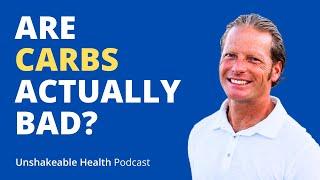 ARE
CARBS
ACTUALLY
BAD?

Unshakeable Health Podcast